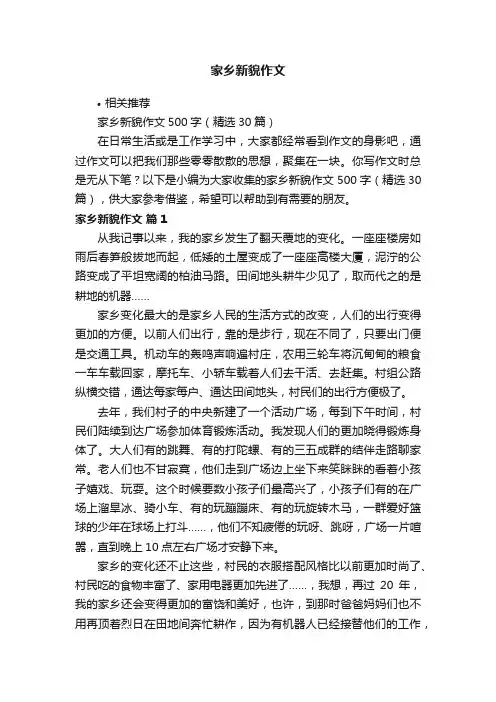 家乡新貌作文

• 相关推荐

家乡新貌作文 500 字（精选 30 篇）

在日常生活或是工作学习中，大家都经常看到作文的身影吧，通过作文可以把我们那些零零散散的思想，聚集在一块。你写作文时总是无从下笔？以下是小编为大家收集的家乡新貌作文 500 字（精选 30 篇），供大家参考借鉴，希望可以帮助到有需要的朋友。

家乡新貌作文 篇 1

从我记事以来，我的家乡发生了翻天覆地的变化。一座座楼房如雨后春笋般拔地而起，低矮的土屋变成了一座座高楼大厦，泥泞的公路变成了平坦宽阔的柏油马路。田间地头耕牛少见了，取而代之的是耕地的机器……

家乡变化最大的是家乡人民的生活方式的改变，人们的出行变得更加的方便。以前人们出行，靠的是步行，现在不同了，只要出门便是交通工具。机动车的轰鸣声响遍村庄，农用三轮车将沉甸甸的粮食一车车载回家，摩托车、小轿车载着人们去干活、去赶集。村组公路纵横交错，通达每家每户、通达田间地头，村民们的出行方便极了。

去年，我们村子的中央新建了一个活动广场，每到下午时间，村民们陆续到达广场参加体育锻炼活动。我发现人们的更加晓得锻炼身体了。大人们有的跳舞、有的打陀螺、有的三五成群的结伴走路聊家常。老人们也不甘寂寞，他们走到广场边上坐下来笑眯眯的看着小孩子嬉戏、玩耍。这个时候要数小孩子们最高兴了，小孩子们有的在广场上溜旱冰、骑小车、有的玩蹦蹦床、有的玩旋转木马，一群爱好篮球的少年在球场上打斗……，他们不知疲倦的玩呀、跳呀，广场一片喧嚣，直到晚上 10 点左右广场才安静下来。

家乡的变化还不止这些，村民的衣服搭配风格比以前更加时尚了、村民吃的食物丰富了、家用电器更加先进了……，我想，再过 20 年，我的家乡还会变得更加的富饶和美好，也许，到那时爸爸妈妈们也不用再顶着烈日在田地间奔忙耕作，因为有机器人已经接替他们的工作，